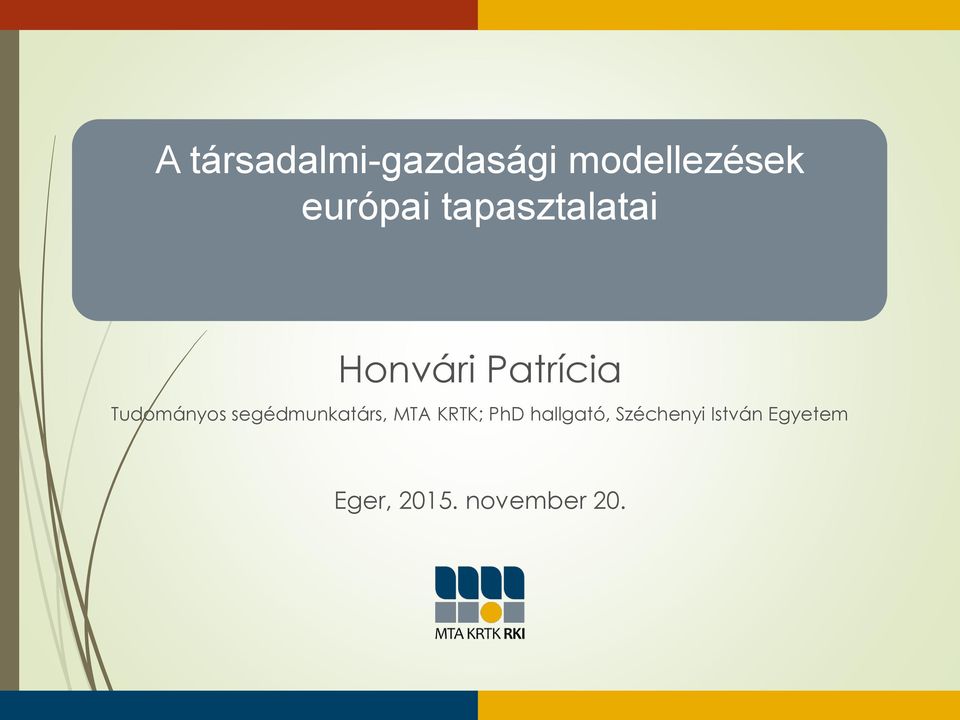 A társadalmi-gazdasági modellezések európai tapasztalatai

Honvári Patrícia

Tudományos segédmunkatárs, MTA KRTK; PhD hallgató, Széchenyi István Egyetem

Eger, 2015. november 20.

MTA KRTK RKI